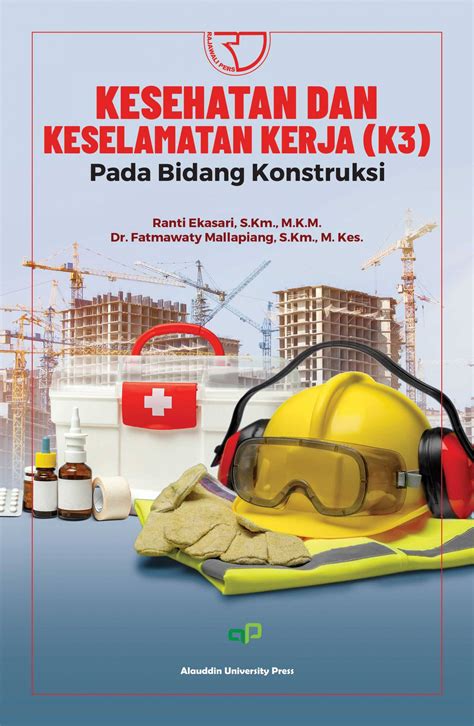 RAJAWALI PERS

KESEHATAN DAN KESELAMATAN KERJA (K3)
Pada Bidang Konstruksi

Ranti Ekasari, S.Km., M.K.M.
Dr. Fatmawaty Mallapiang, S.Km., M. Kes.

Alauddin University Press